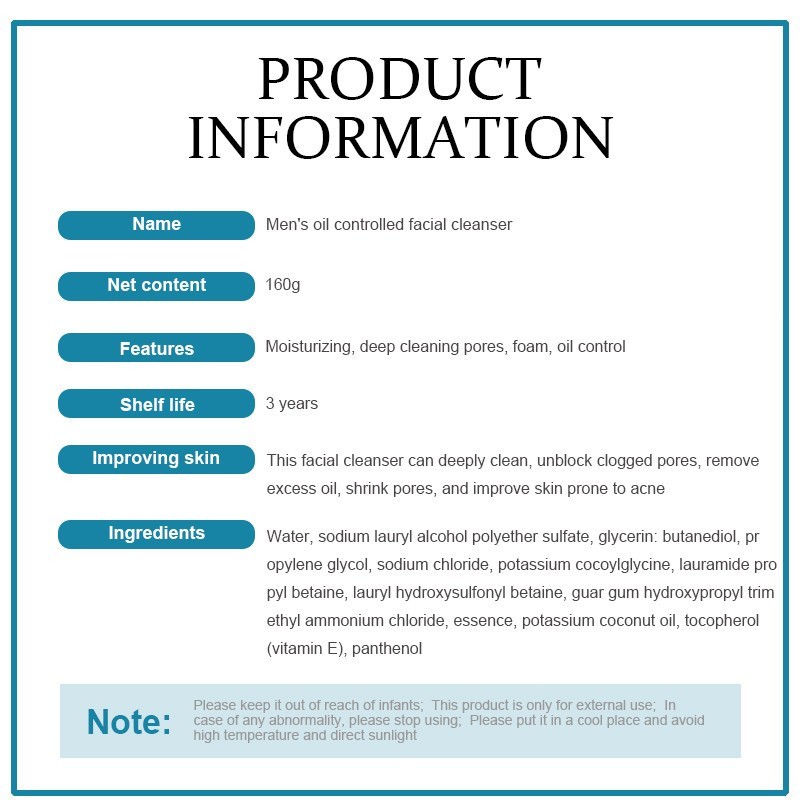 PRODUCT INFORMATION

Name
Men's oil controlled facial cleanser

Net content
160g

Features
Moisturizing, deep cleaning pores, foam, oil control

Shelf life
3 years

Improving skin
This facial cleanser can deeply clean, unblock clogged pores, remove excess oil, shrink pores, and improve skin prone to acne

Ingredients
Water, sodium lauryl alcohol polyether sulfate, glycerin: butanediol, pr opylene glycol, sodium chloride, potassium cocoylglycine, lauramide pro pyl betaine, lauryl hydroxysulfonyl betaine, guar gum hydroxypropyl trim ethyl ammonium chloride, essence, potassium coconut oil, tocopherol (vitamin E), panthenol

Note:
Please keep it out of reach of infants; This product is only for external use; In case of any abnormality, please stop using; Please put it in a cool place and avoid high temperature and direct sunlight